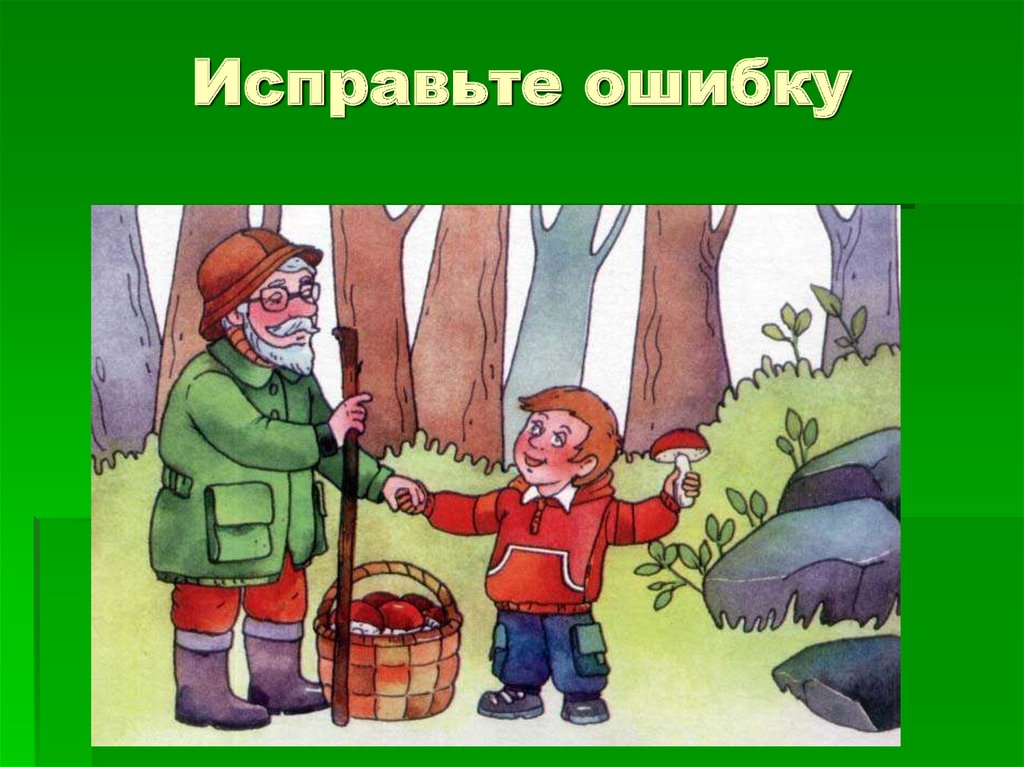 Исправьте ошибку